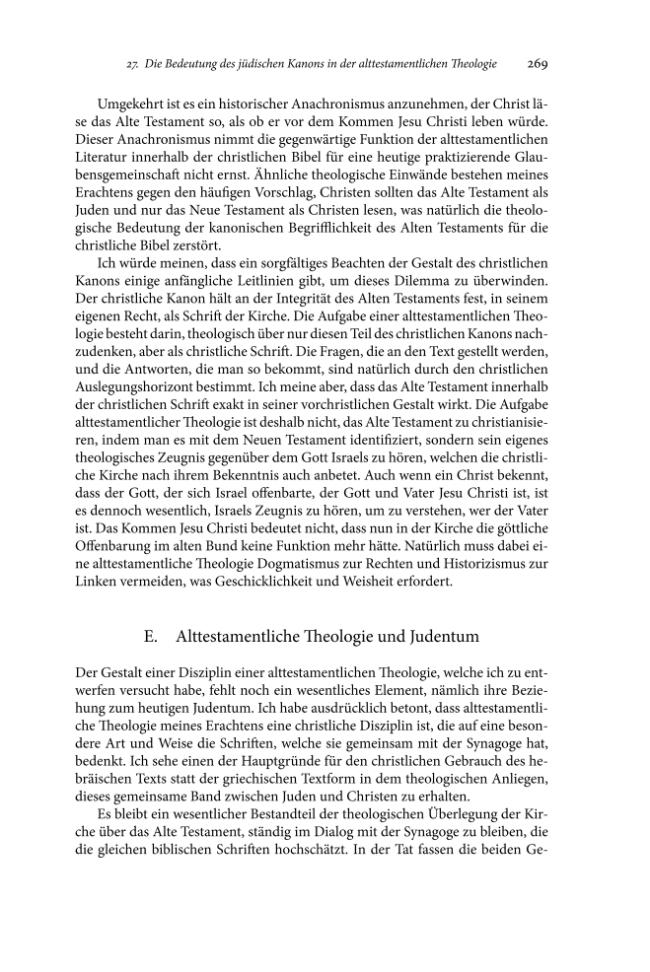 27. Die Bedeutung des jüdischen Kanons in der alttestamentlichen Theologie 269

Umgekehrt ist es ein historischer Anachronismus anzunehmen, der Christ läse das Alte Testament so, als ob er vor dem Kommen Jesu Christi leben würde. Dieser Anachronismus nimmt die gegenwärtige Funktion der alttestamentlichen Literatur innerhalb der christlichen Bibel für eine heutige praktizierende Glaubensgemeinschaft nicht ernst. Ähnliche theologische Einwände bestehen meines Erachtens gegen den häufigen Vorschlag, Christen sollten das Alte Testament als Juden und nur das Neue Testament als Christen lesen, was natürlich die theologische Bedeutung der kanonischen Begrifflichkeit des Alten Testaments für die christliche Bibel zerstört.

Ich würde meinen, dass ein sorgfältiges Beachten der Gestalt des christlichen Kanons einige anfängliche Leitlinien gibt, um dieses Dilemma zu überwinden. Der christliche Kanon hält an der Integrität des Alten Testaments fest, in seinem eigenen Recht, als Schrift der Kirche. Die Aufgabe einer alttestamentlichen Theologie besteht darin, theologisch über nur diesen Teil des christlichen Kanons nachzudenken, aber als christliche Schrift. Die Fragen, die an den Text gestellt werden, und die Antworten, die man so bekommt, sind natürlich durch den christlichen Auslegungshorizont bestimmt. Ich meine aber, dass das Alte Testament innerhalb der christlichen Schrift exakt in seiner vorchristlichen Gestalt wirkt. Die Aufgabe alttestamentlicher Theologie ist deshalb nicht, das Alte Testament zu christianisieren, indem man es mit dem Neuen Testament identifiziert, sondern sein eigenes theologisches Zeugnis gegenüber dem Gott Israels zu hören, welchen die christliche Kirche nach ihrem Bekenntnis auch anbetet. Auch wenn ein Christ bekennt, dass der Gott, der sich Israel offenbarte, der Gott und Vater Jesu Christi ist, ist es dennoch wesentlich, Israels Zeugnis zu hören, um zu verstehen, wer der Vater ist. Das Kommen Jesu Christi bedeutet nicht, dass nun in der Kirche die göttliche Offenbarung im alten Bund keine Funktion mehr hätte. Natürlich muss dabei eine alttestamentliche Theologie Dogmatismus zur Rechten und Historizismus zur Linken vermeiden, was Geschicklichkeit und Weisheit erfordert.

E. Alttestamentliche Theologie und Judentum

Der Gestalt einer Disziplin einer alttestamentlichen Theologie, welche ich zu entwerfen versucht habe, fehlt noch ein wesentliches Element, nämlich ihre Beziehung zum heutigen Judentum. Ich habe ausdrücklich betont, dass alttestamentliche Theologie meines Erachtens eine christliche Disziplin ist, die auf eine besondere Art und Weise die Schriften, welche sie gemeinsam mit der Synagoge hat, bedenkt. Ich sehe einen der Hauptgründe für den christlichen Gebrauch des hebräischen Texts statt der griechischen Textform in dem theologischen Anliegen, dieses gemeinsame Band zwischen Juden und Christen zu erhalten.

Es bleibt ein wesentlicher Bestandteil der theologischen Überlegung der Kirche über das Alte Testament, ständig im Dialog mit der Synagoge zu bleiben, die die gleichen biblischen Schriften hochschätzt. In der Tat fassen die beiden Ge-